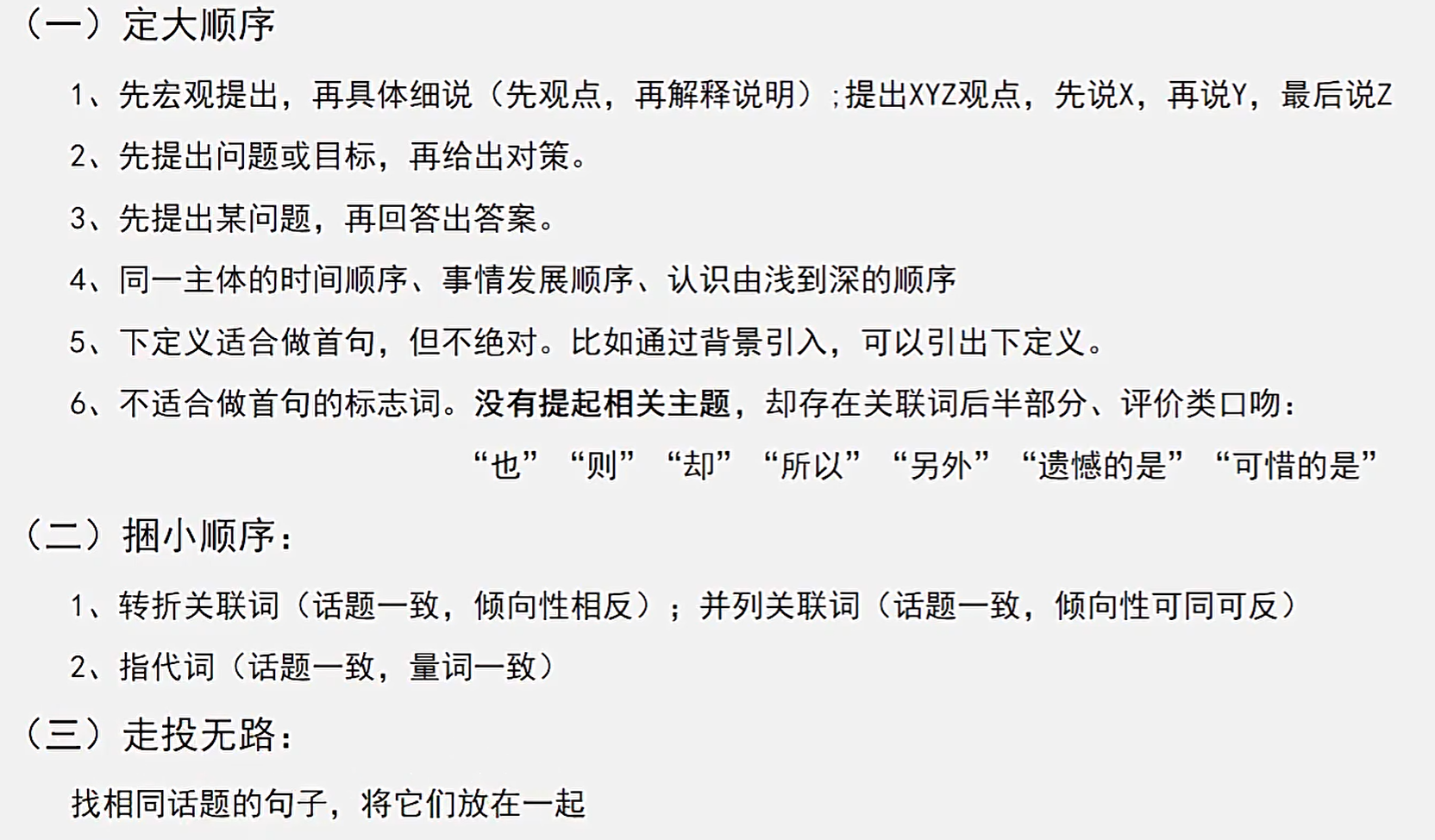 （一）定大顺序

1、先宏观提出，再具体细说（先观点，再解释说明）;提出XYZ观点，先说X，再说Y，最后说Z

2、先提出问题或目标，再给出对策。

3、先提出某问题，再回答出答案。

4、同一主体的时间顺序、事情发展顺序、认识由浅到深的顺序

5、下定义适合做首句，但不绝对。比如通过背景引入，可以引出下定义。

6、不适合做首句的标志词。没有提起相关主题，却存在关联词后半部分、评价类口吻：

“也” “则” “却” “所以” “另外” “遗憾的是” “可惜的是”

（二）捆小顺序：

1、转折关联词（话题一致，倾向性相反）；并列关联词（话题一致，倾向性可同可反）

2、指代词（话题一致，量词一致）

（三）走投无路：

找相同话题的句子，将它们放在一起